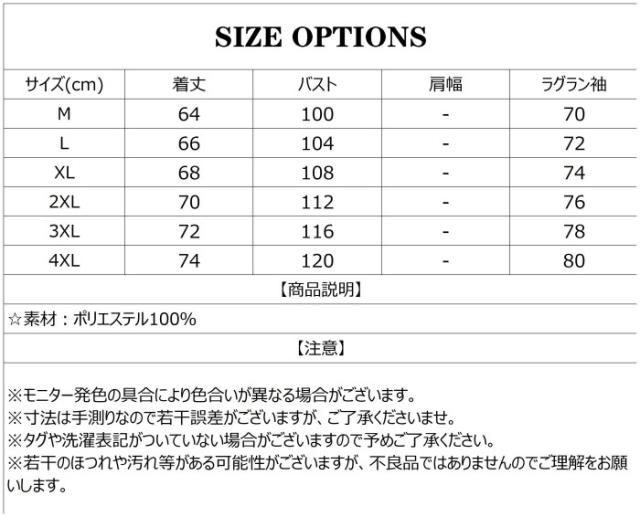 SIZE OPTIONS

| サイズ(cm) | 着丈 | バスト | 肩幅 | ラグラン袖 |
|---|---|---|---|---|
| M | 64 | 100 | - | 70 |
| L | 66 | 104 | - | 72 |
| XL | 68 | 108 | - | 74 |
| 2XL | 70 | 112 | - | 76 |
| 3XL | 72 | 116 | - | 78 |
| 4XL | 74 | 120 | - | 80 |

【商品説明】

☆素材：ポリエステル100%

【注意】

※モニター発色の具合により色合いが異なる場合がございます。
※寸法は手測りなので若干誤差がございますが、ご了承くださいませ。
※タグや洗濯表記がついていない場合がございますので予めご了承ください。
※若干のほつれや汚れ等がある可能性がございますが、不良品ではありませんのでご理解をお願いします。